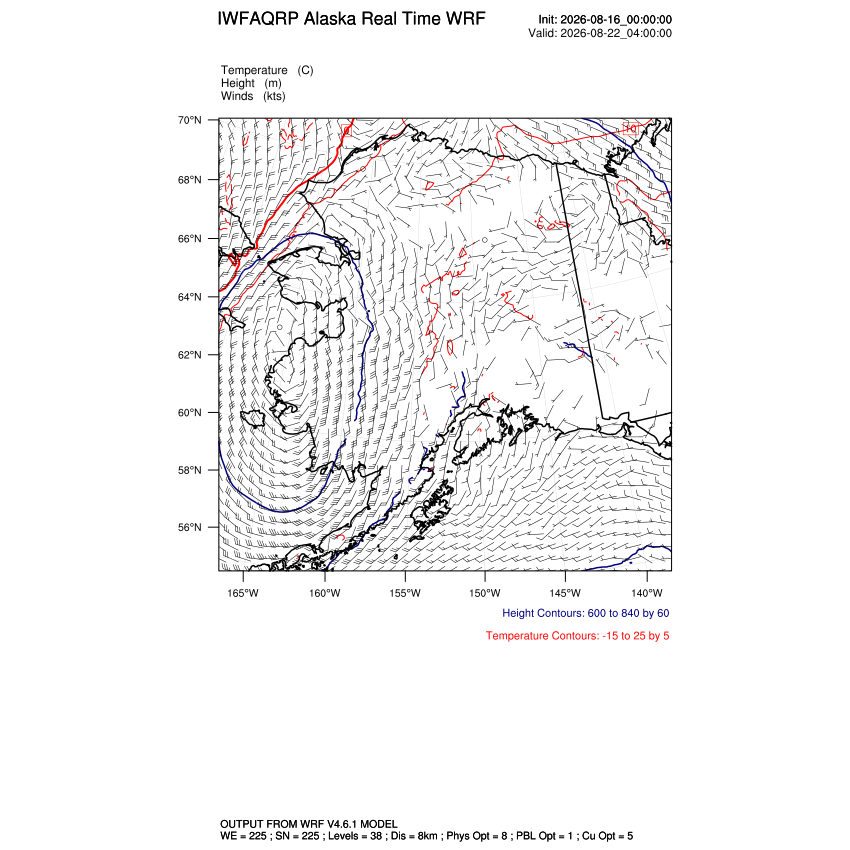 IWFAQRP Alaska Real Time WRF

Init: 2026-08-16_00:00:00
Valid: 2026-08-22_04:00:00

Temperature (C)
Height (m)
Winds (kts)

70°N
68°N
66°N
64°N
62°N
60°N
58°N
56°N

10

165°W 160°W 155°W 150°W 145°W 140°W

Height Contours: 600 to 840 by 60

Temperature Contours: -15 to 25 by 5

OUTPUT FROM WRF V4.6.1 MODEL
WE = 225 ; SN = 225 ; Levels = 38 ; Dis = 8km ; Phys Opt = 8 ; PBL Opt = 1 ; Cu Opt = 5